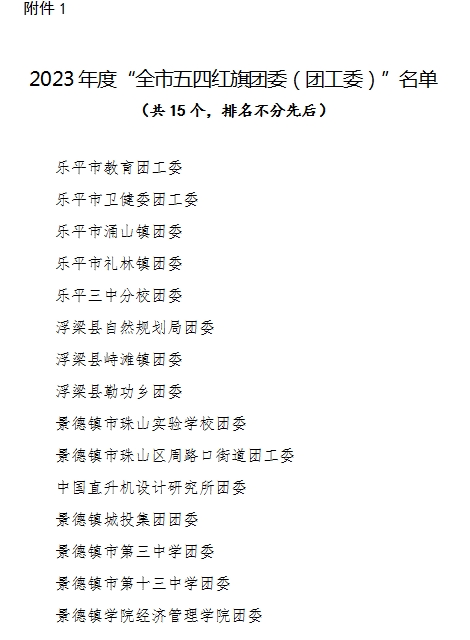 附件 1

2023 年度“全市五四红旗团委（团工委）”名单
（共 15 个，排名不分先后）

乐平市教育团工委

乐平市卫健委团工委

乐平市涌山镇团委

乐平市礼林镇团委

乐平三中分校团委

浮梁县自然规划局团委

浮梁县峙滩镇团委

浮梁县勒功乡团委

景德镇市珠山实验学校团委

景德镇市珠山区周路口街道团工委

中国直升机设计研究所团委

景德镇城投集团团委

景德镇市第三中学团委

景德镇市第十三中学团委

景德镇学院经济管理学院团委